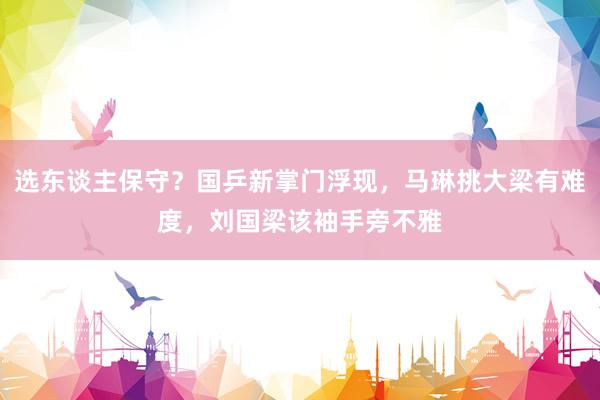 选东谈主保守？国乒新掌门浮现，马琳挑大梁有难度，刘国梁该袖手旁不雅